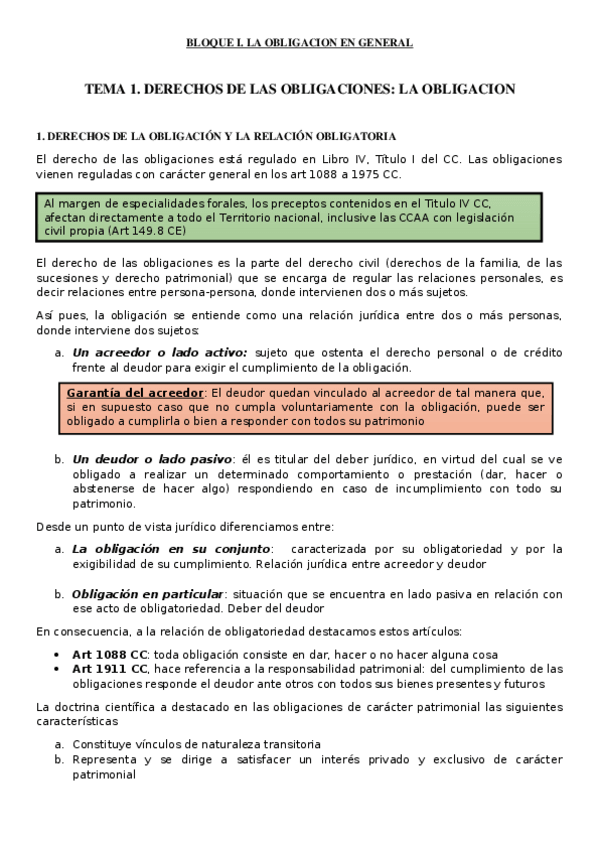 BLOQUE I. LA OBLIGACION EN GENERAL

TEMA 1. DERECHOS DE LAS OBLIGACIONES: LA OBLIGACION

1. DERECHOS DE LA OBLIGACIÓN Y LA RELACIÓN OBLIGATORIA

El derecho de las obligaciones está regulado en Libro IV, Título I del CC. Las obligaciones vienen reguladas con carácter general en los art 1088 a 1975 CC.

Al margen de especialidades forales, los preceptos contenidos en el Titulo IV CC, afectan directamente a todo el Territorio nacional, inclusive las CCAA con legislación civil propia (Art 149.8 CE)

El derecho de las obligaciones es la parte del derecho civil (derechos de la familia, de las sucesiones y derecho patrimonial) que se encarga de regular las relaciones personales, es decir relaciones entre persona-persona, donde intervienen dos o más sujetos.

Así pues, la obligación se entiende como una relación jurídica entre dos o más personas, donde interviene dos sujetos:

a. Un acreedor o lado activo: sujeto que ostenta el derecho personal o de crédito frente al deudor para exigir el cumplimiento de la obligación.

Garantía del acreedor: El deudor quedan vinculado al acreedor de tal manera que, si en supuesto caso que no cumpla voluntariamente con la obligación, puede ser obligado a cumplirla o bien a responder con todos su patrimonio

b. Un deudor o lado pasivo: él es titular del deber jurídico, en virtud del cual se ve obligado a realizar un determinado comportamiento o prestación (dar, hacer o abstenerse de hacer algo) respondiendo en caso de incumplimiento con todo su patrimonio.

Desde un punto de vista jurídico diferenciamos entre:

a. La obligación en su conjunto: caracterizada por su obligatoriedad y por la exigibilidad de su cumplimiento. Relación jurídica entre acreedor y deudor

b. Obligación en particular: situación que se encuentra en lado pasiva en relación con ese acto de obligatoriedad. Deber del deudor

En consecuencia, a la relación de obligatoriedad destacamos estos artículos:

• Art 1088 CC: toda obligación consiste en dar, hacer o no hacer alguna cosa
• Art 1911 CC, hace referencia a la responsabilidad patrimonial: del cumplimiento de las obligaciones responde el deudor ante otros con todos sus bienes presentes y futuros

La doctrina científica a destacado en las obligaciones de carácter patrimonial las siguientes características

a. Constituye vínculos de naturaleza transitoria
b. Representa y se dirige a satisfacer un interés privado y exclusivo de carácter patrimonial